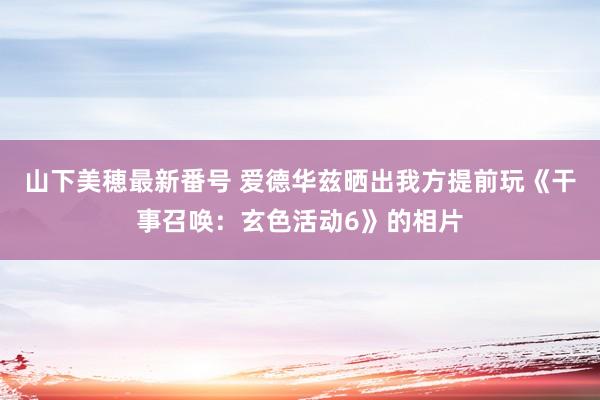 山下美穗最新番号 爱德华兹晒出我方提前玩《干事召唤：玄色活动6》的相片